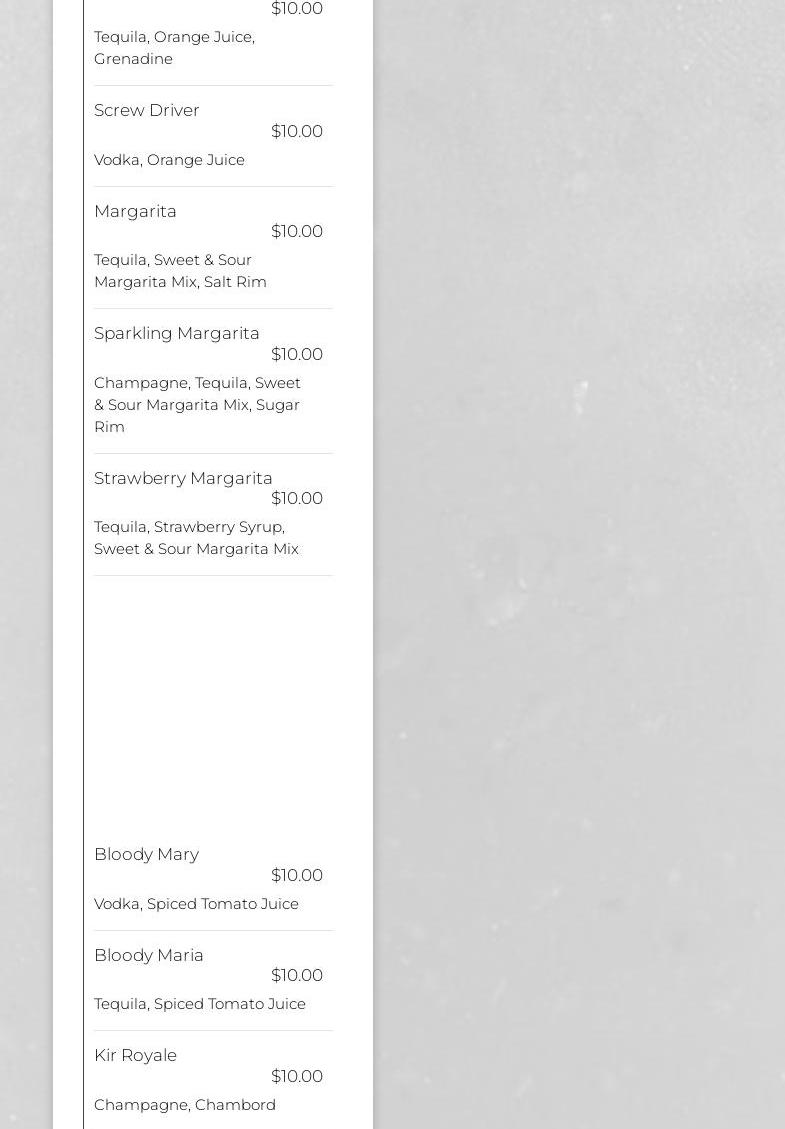 $10.00
Tequila, Orange Juice, Grenadine

Screw Driver
$10.00
Vodka, Orange Juice

Margarita
$10.00
Tequila, Sweet & Sour Margarita Mix, Salt Rim

Sparkling Margarita
$10.00
Champagne, Tequila, Sweet & Sour Margarita Mix, Sugar Rim

Strawberry Margarita
$10.00
Tequila, Strawberry Syrup, Sweet & Sour Margarita Mix

Bloody Mary
$10.00
Vodka, Spiced Tomato Juice

Bloody Maria
$10.00
Tequila, Spiced Tomato Juice

Kir Royale
$10.00
Champagne, Chambord